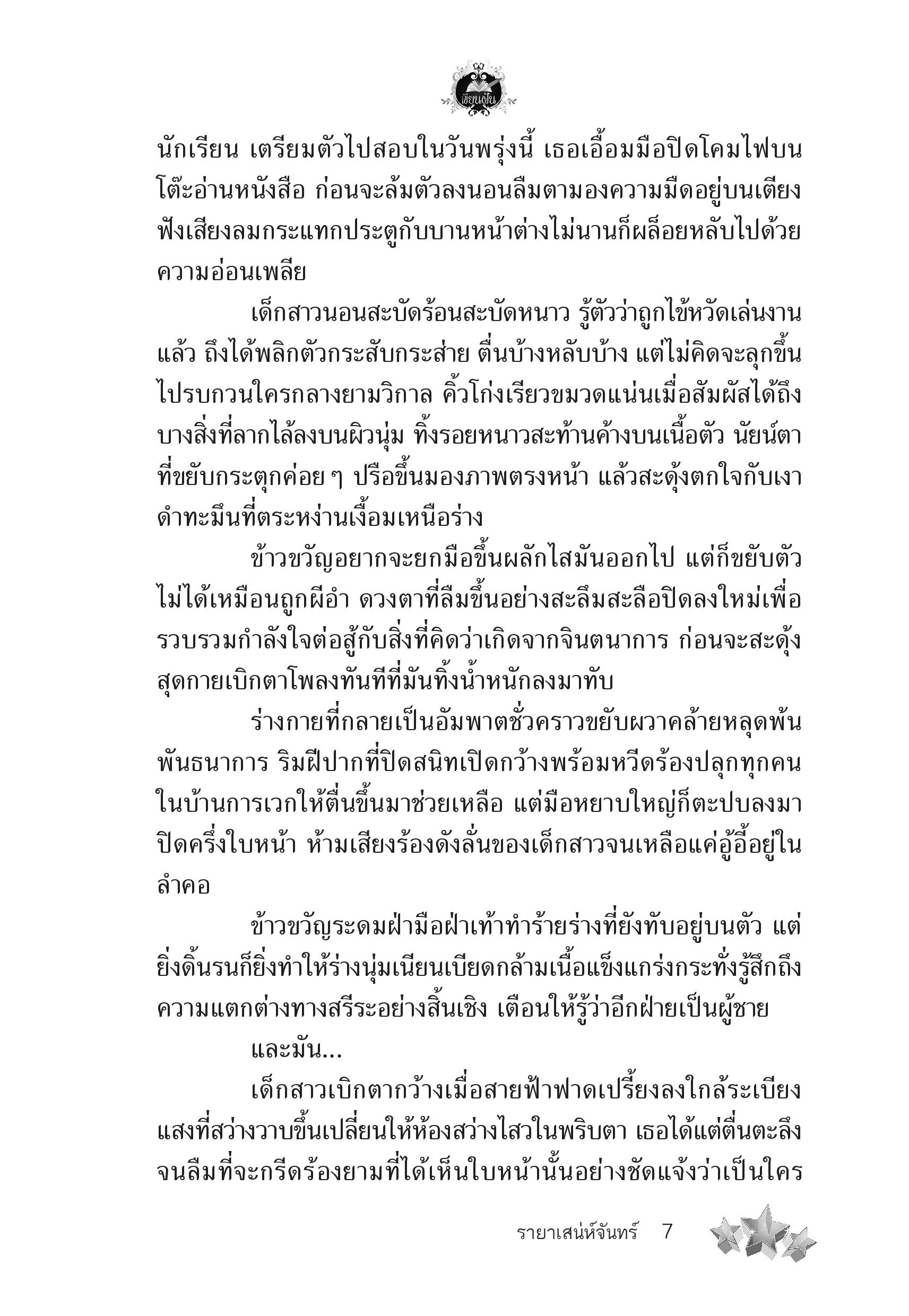 เขียนฝัน

นักเรียน เตรียมตัวไปสอบในวันพรุ่งนี้ เธอเอื้อมมือปิดโคมไฟบนโต๊ะอ่านหนังสือ ก่อนจะล้มตัวลงนอนลืมตามองความมืดอยู่บนเตียง ฟังเสียงลมกระแทกประตูกับบานหน้าต่างไม่นานก็ผล็อยหลับไปด้วยความอ่อนเพลีย

เด็กสาวนอนสะบัดร้อนสะบัดหนาว รู้ตัวว่าถูกไข้หวัดเล่นงานแล้ว ถึงได้พลิกตัวกระสับกระส่าย ตื่นบ้างหลับบ้าง แต่ไม่คิดจะลุกขึ้นไปรบกวนใครกลางยามวิกาล คิ้วโก่งเรียวขมวดแน่นเมื่อสัมผัสได้ถึงบางสิ่งที่ลากไล้ลงบนผิวนุ่ม ทิ้งรอยหนาวสะท้านค้างบนเนื้อตัว นัยน์ตาที่ขยับกระตุกค่อย ๆ ปรือขึ้นมองภาพตรงหน้า แล้วสะดุ้งตกใจกับเงาดำทะมึนที่ตระหง่านเงื้อมเหนือร่าง

ข้าวขวัญอยากจะยกมือขึ้นผลักไสมันออกไป แต่ก็ขยับตัวไม่ได้เหมือนถูกผีอำ ดวงตาที่ลืมขึ้นอย่างสะลึมสะลือปิดลงใหม่เพื่อรวบรวมกำลังใจต่อสู้กับสิ่งที่คิดว่าเกิดจากจินตนาการ ก่อนจะสะดุ้งสุดกายเบิกตาโพลงทันทีที่มันทิ้งน้ำหนักลงมาทับ

ร่างกายที่กลายเป็นอัมพาตชั่วคราวขยับผวาคล้ายหลุดพ้นพันธนาการ ริมฝีปากที่ปิดสนิทเปิดกว้างพร้อมหวีดร้องปลุกทุกคนในบ้านการเวกให้ตื่นขึ้นมาช่วยเหลือ แต่มือหยาบใหญ่ก็ตะปบลงมาปิดครึ่งใบหน้า ห้ามเสียงร้องดังลั่นของเด็กสาวจนเหลือแค่อู้อี้อยู่ในลำคอ

ข้าวขวัญระดมฝ่ามือฝ่าเท้าทำร้ายร่างที่ยังทับอยู่บนตัว แต่ยิ่งดิ้นรนก็ยิ่งทำให้ร่างนุ่มเนียนเบียดกล้ามเนื้อแข็งแกร่งกระทั่งรู้สึกถึงความแตกต่างทางสรีระอย่างสิ้นเชิง เตือนให้รู้ว่าอีกฝ่ายเป็นผู้ชาย

และมัน...

เด็กสาวเบิกตากว้างเมื่อสายฟ้าฟาดเปรี้ยงลงใกล้ระเบียง แสงที่สว่างวาบขึ้นเปลี่ยนให้ห้องสว่างไสวในพริบตา เธอได้แต่ตื่นตะลึงจนลืมที่จะกรีดร้องยามที่ได้เห็นใบหน้านั้นอย่างชัดแจ้งว่าเป็นใคร

รายาเสน่ห์จันทร์ 7